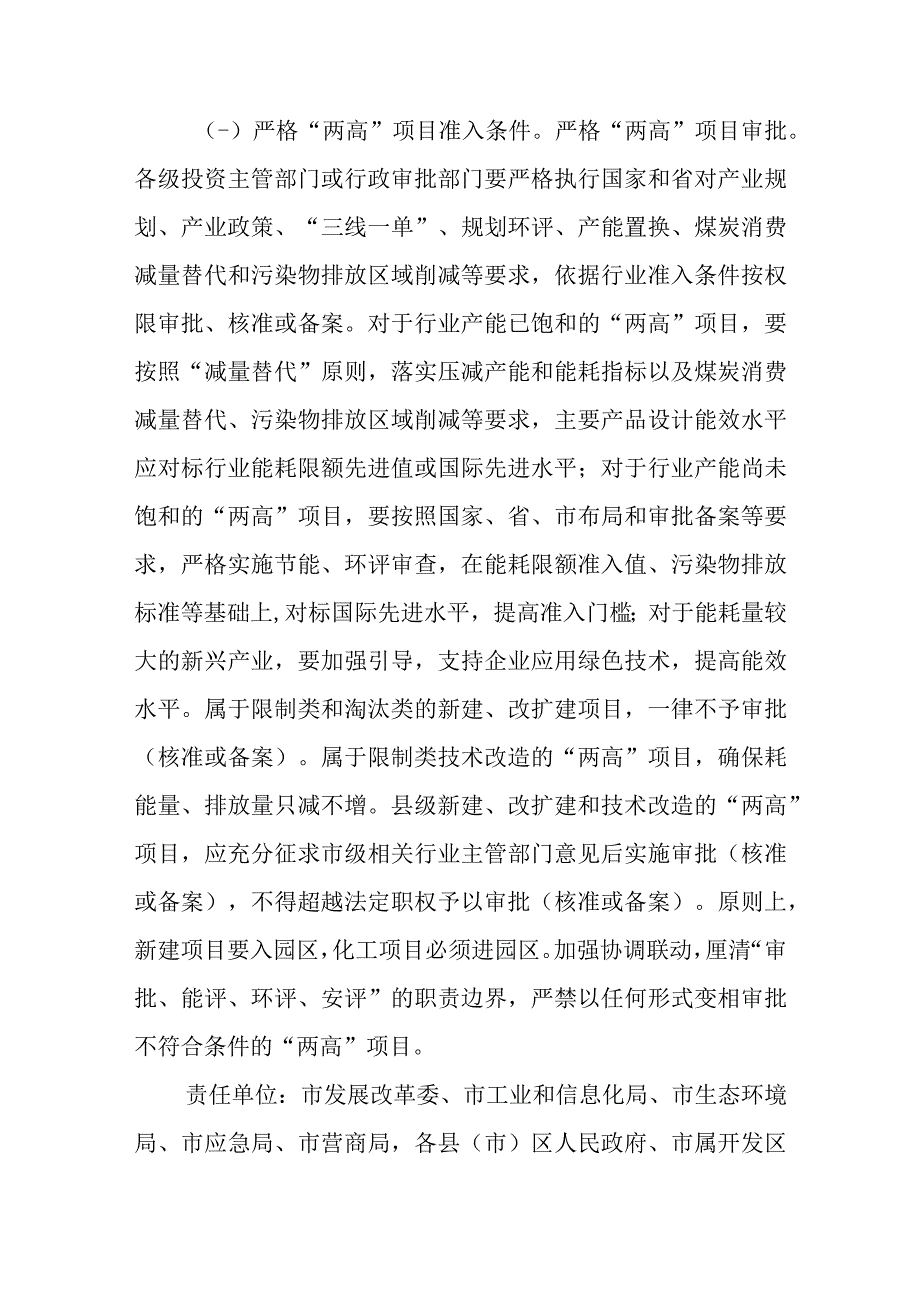 （-）严格“两高”项目准入条件。严格“两高”项目审批。各级投资主管部门或行政审批部门要严格执行国家和省对产业规划、产业政策、“三线一单”、规划环评、产能置换、煤炭消费减量替代和污染物排放区域削减等要求，依据行业准入条件按权限审批、核准或备案。对于行业产能已饱和的“两高”项目，要按照“减量替代”原则，落实压减产能和能耗指标以及煤炭消费减量替代、污染物排放区域削减等要求，主要产品设计能效水平应对标行业能耗限额先进值或国际先进水平；对于行业产能尚未饱和的“两高”项目，要按照国家、省、市布局和审批备案等要求，严格实施节能、环评审查，在能耗限额准入值、污染物排放标准等基础上,对标国际先进水平，提高准入门槛;对于能耗量较大的新兴产业，要加强引导，支持企业应用绿色技术，提高能效水平。属于限制类和淘汰类的新建、改扩建项目，一律不予审批（核准或备案）。属于限制类技术改造的“两高”项目，确保耗能量、排放量只减不增。县级新建、改扩建和技术改造的“两高”项目，应充分征求市级相关行业主管部门意见后实施审批（核准或备案），不得超越法定职权予以审批（核准或备案）。原则上，新建项目要入园区,化工项目必须进园区。加强协调联动，厘清“审批、能评、环评、安评”的职责边界，严禁以任何形式变相审批不符合条件的“两高”项目。

责任单位：市发展改革委、市工业和信息化局、市生态环境局、市应急局、市营商局，各县（市）区人民政府、市属开发区